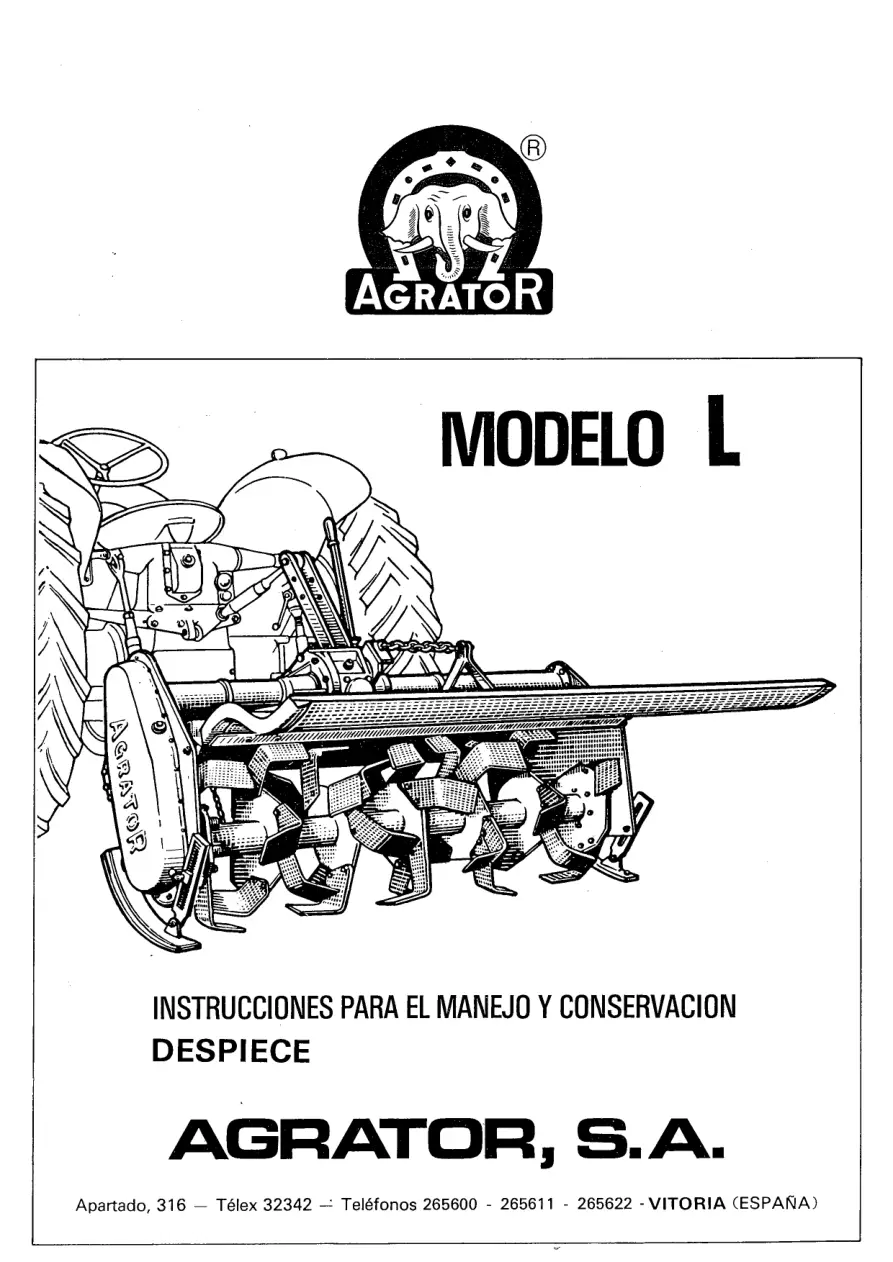 ®
AGRATOR

MODELO L

AGRATOR

INSTRUCCIONES PARA EL MANEJO Y CONSERVACION
DESPIECE

AGRATOR, S.A.

Apartado, 316 — Télex 32342 — Teléfonos 265600 - 265611 - 265622 - VITORIA (ESPAÑA)